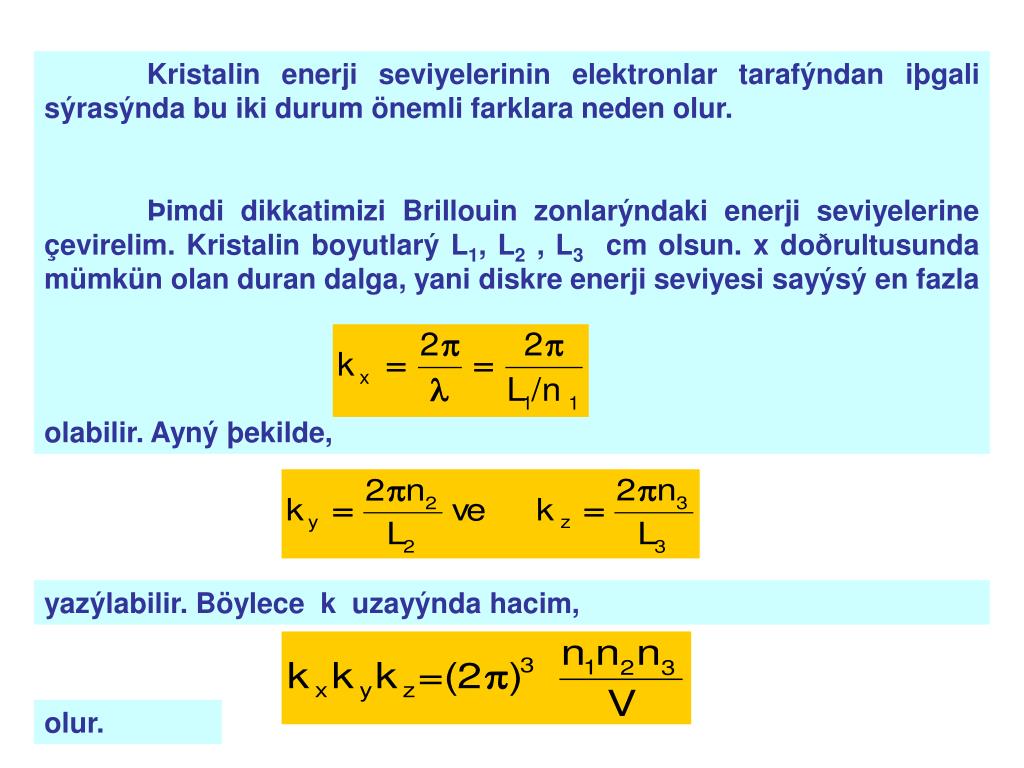 Kristalin enerji seviyelerinin elektronlar tarafýndan iþgali sýrasýnda bu iki durum önemli farklara neden olur.

Þimdi dikkatimizi Brillouin zonlarýndaki enerji seviyelerine çevirelim. Kristalin boyutlarý $L_1$, $L_2$ , $L_3$ cm olsun. x doðrultusunda mümkün olan duran dalga, yani diskre enerji seviyesi sayýsý en fazla

$k_x = \frac{2\pi}{\lambda} = \frac{2\pi}{L_1/n_1}$

olabilir. Ayný þekilde,

$k_y = \frac{2\pi n_2}{L_2}$ ve $k_z = \frac{2\pi n_3}{L_3}$

yazýlabilir. Böylece k uzayýnda hacim,

$k_x k_y k_z = (2\pi)^3 \frac{n_1 n_2 n_3}{V}$

olur.